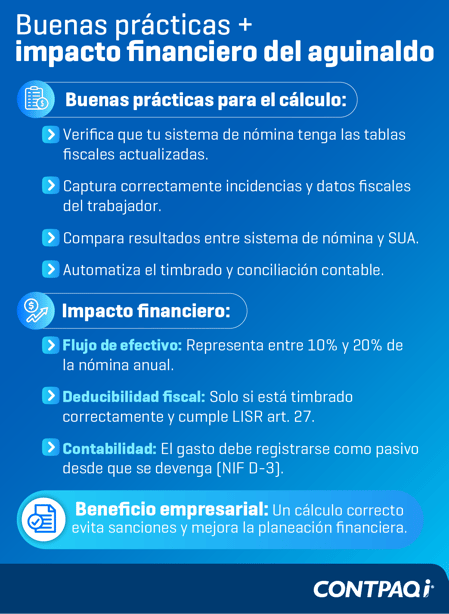 Buenas prácticas +
impacto financiero del aguinaldo

Buenas prácticas para el cálculo:

Verifica que tu sistema de nómina tenga las tablas fiscales actualizadas.

Captura correctamente incidencias y datos fiscales del trabajador.

Compara resultados entre sistema de nómina y SUA.

Automatiza el timbrado y conciliación contable.

Impacto financiero:

Flujo de efectivo: Representa entre 10% y 20% de la nómina anual.

Deducibilidad fiscal: Solo si está timbrado correctamente y cumple LISR art. 27.

Contabilidad: El gasto debe registrarse como pasivo desde que se devenga (NIF D-3).

Beneficio empresarial: Un cálculo correcto evita sanciones y mejora la planeación financiera.

CONTPAQi